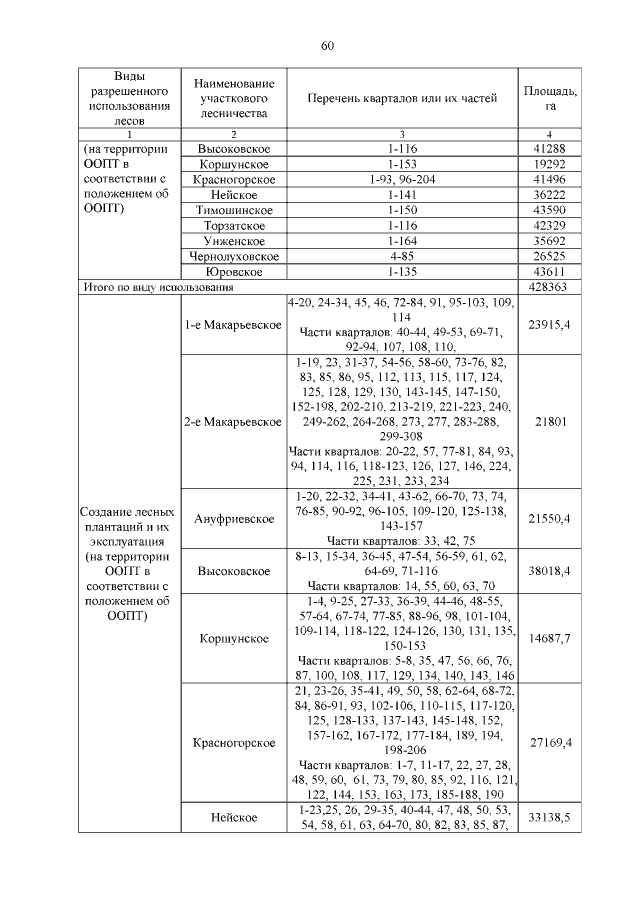 60

| Виды разрешенного использования лесов | Наименование участкового лесничества | Перечень кварталов или их частей | Площадь, га |
|---|---|---|---|
| 1 | 2 | 3 | 4 |
| (на территории ООПТ в соответствии с положением об ООПТ) | Высоковское | 1-116 | 41288 |
| | Коршунское | 1-153 | 19292 |
| | Красногорское | 1-93, 96-204 | 41496 |
| | Нейское | 1-141 | 36222 |
| | Тимошинское | 1-150 | 43590 |
| | Торзатское | 1-116 | 42329 |
| | Унженское | 1-164 | 35692 |
| | Чернолуховское | 4-85 | 26525 |
| | Юровское | 1-135 | 43611 |
| Итого по виду использования | | | 428363 |
| Создание лесных плантаций и их эксплуатация (на территории ООПТ в соответствии с положением об ООПТ) | 1-е Макарьевское | 4-20, 24-34, 45, 46, 72-84, 91, 95-103, 109, 114 Части кварталов: 40-44, 49-53, 69-71, 92-94, 107, 108, 110, | 23915,4 |
| | 2-е Макарьевское | 1-19, 23, 31-37, 54-56, 58-60, 73-76, 82, 83, 85, 86, 95, 112, 113, 115, 117, 124, 125, 128, 129, 130, 143-145, 147-150, 152-198, 202-210, 213-219, 221-223, 240, 249-262, 264-268, 273, 277, 283-288, 299-308 Части кварталов: 20-22, 57, 77-81, 84, 93, 94, 114, 116, 118-123, 126, 127, 146, 224, 225, 231, 233, 234 | 21801 |
| | Ануфриевское | 1-20, 22-32, 34-41, 43-62, 66-70, 73, 74, 76-85, 90-92, 96-105, 109-120, 125-138, 143-157 Части кварталов: 33, 42, 75 | 21550,4 |
| | Высоковское | 8-13, 15-34, 36-45, 47-54, 56-59, 61, 62, 64-69, 71-116 Части кварталов: 14, 55, 60, 63, 70 | 38018,4 |
| | Коршунское | 1-4, 9-25, 27-33, 36-39, 44-46, 48-55, 57-64, 67-74, 77-85, 88-96, 98, 101-104, 109-114, 118-122, 124-126, 130, 131, 135, 150-153 Части кварталов: 5-8, 35, 47, 56, 66, 76, 87, 100, 108, 117, 129, 134, 140, 143, 146 | 14687,7 |
| | Красногорское | 21, 23-26, 35-41, 49, 50, 58, 62-64, 68-72, 84, 86-91, 93, 102-106, 110-115, 117-120, 125, 128-133, 137-143, 145-148, 152, 157-162, 167-172, 177-184, 189, 194, 198-206 Части кварталов: 1-7, 11-17, 22, 27, 28, 48, 59, 60, 61, 73, 79, 80, 85, 92, 116, 121, 122, 144, 153, 163, 173, 185-188, 190 | 27169,4 |
| | Нейское | 1-23,25, 26, 29-35, 40-44, 47, 48, 50, 53, 54, 58, 61, 63, 64-70, 80, 82, 83, 85, 87, | 33138,5 |